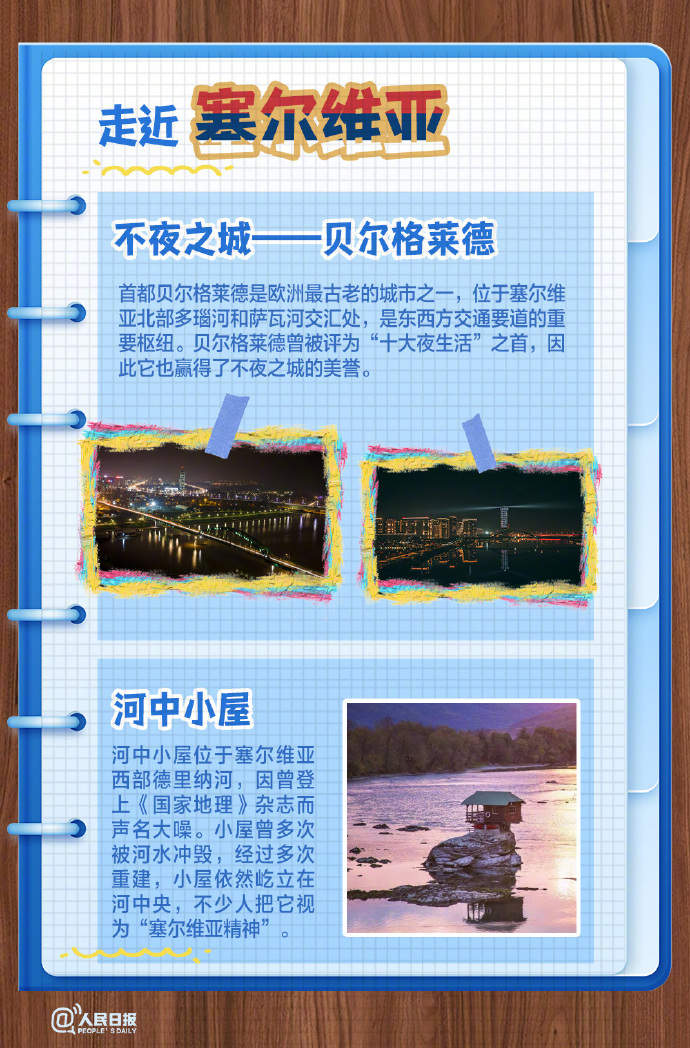 走近 塞尔维亚

不夜之城——贝尔格莱德

首都贝尔格莱德是欧洲最古老的城市之一，位于塞尔维亚北部多瑙河和萨瓦河交汇处，是东西方交通要道的重要枢纽。贝尔格莱德曾被评为“十大夜生活”之首，因此它也赢得了不夜之城的美誉。

河中小屋

河中小屋位于塞尔维亚西部德里纳河，因曾登上《国家地理》杂志而声名大噪。小屋曾多次被河水冲毁，经过多次重建，小屋依然屹立在河中央，不少人把它视为“塞尔维亚精神”。

@人民日报 PEOPLE'S DAILY